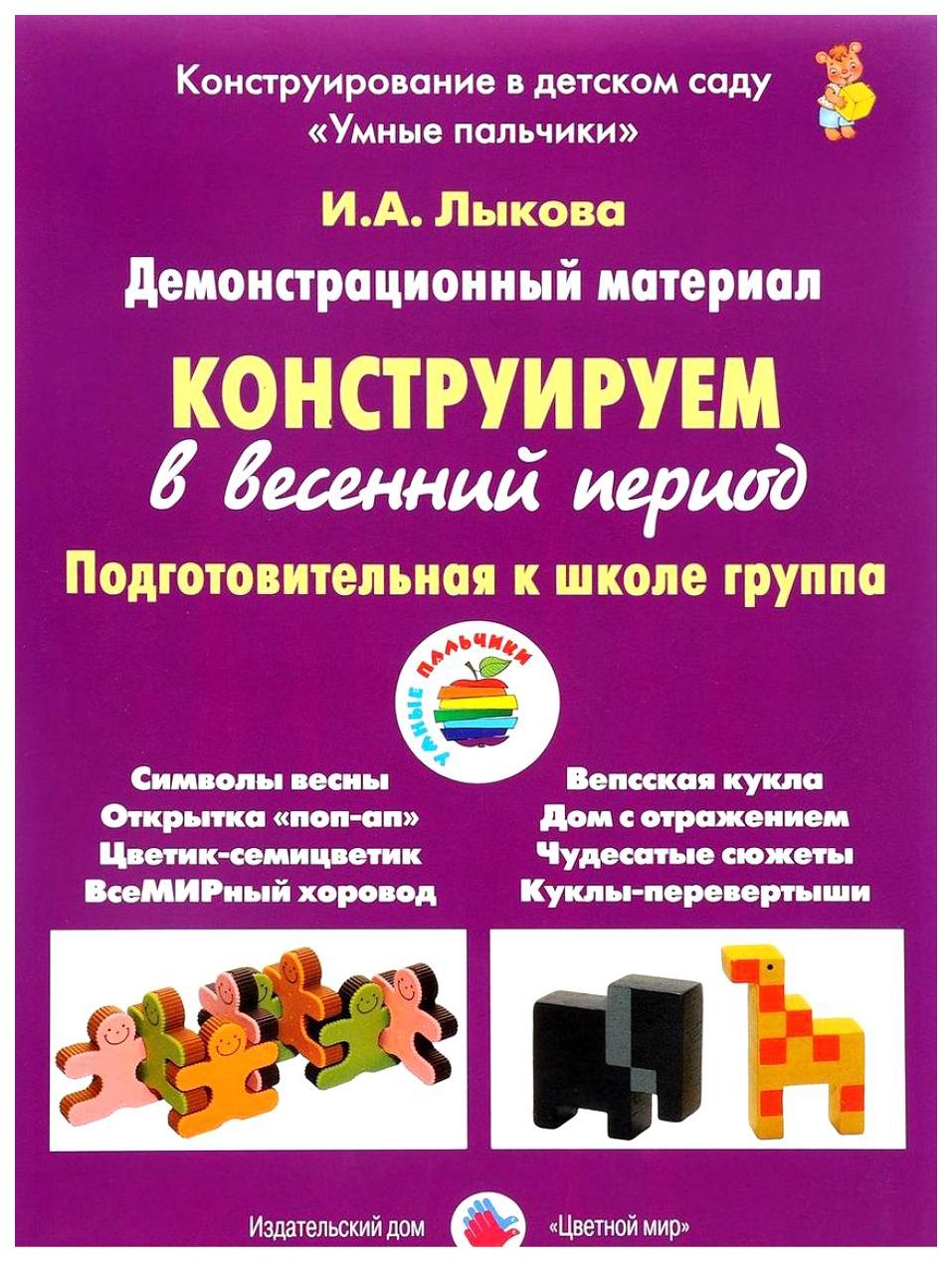 Конструирование в детском саду
«Умные пальчики»

И.А. Лыкова

Демонстрационный материал

КОНСТРУИРУЕМ
в весенний период

Подготовительная к школе группа

УМНЫЕ ПАЛЬЧИКИ

Символы весны
Открытка «поп-ап»
Цветик-семицветик
ВсеМИРный хоровод

Вепсская кукла
Дом с отражением
Чудесатые сюжеты
Куклы-перевертыши

Издательский дом «Цветной мир»